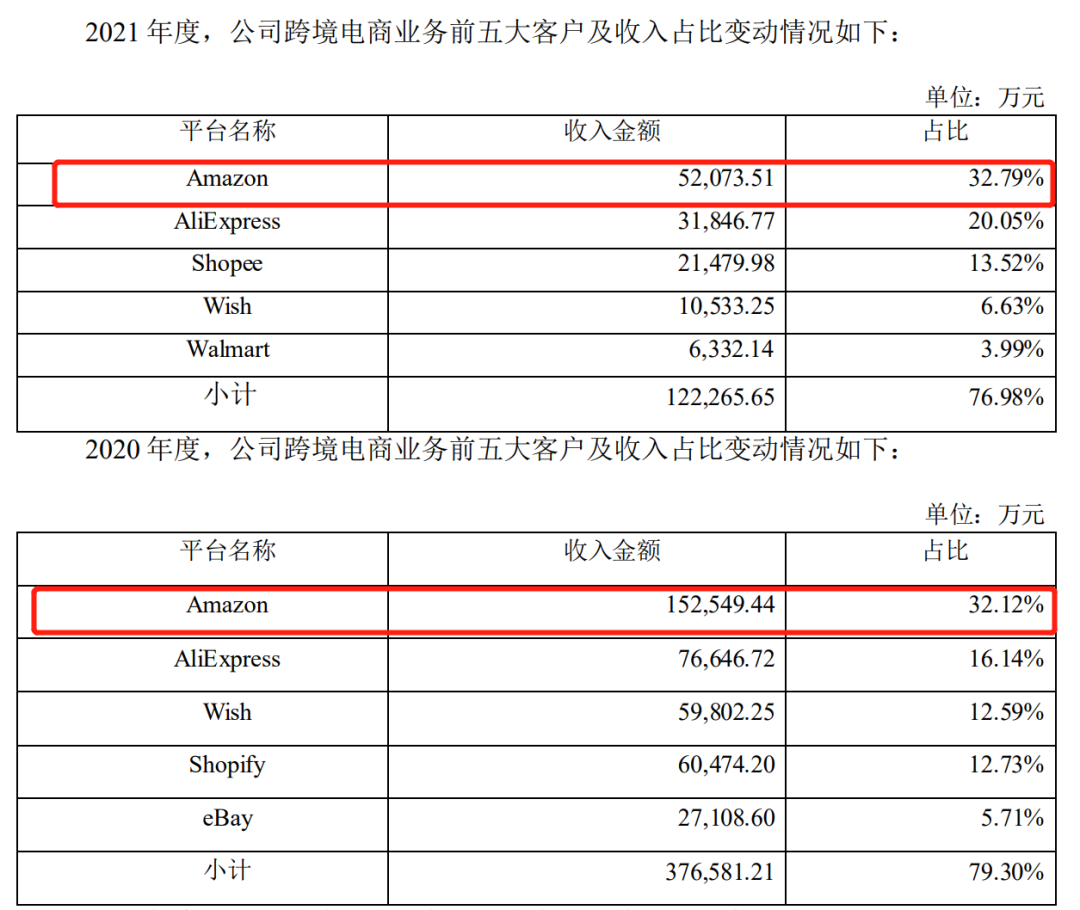 2021年度，公司跨境电商业务前五大客户及收入占比变动情况如下：

单位：万元

| 平台名称 | 收入金额 | 占比 |
|---|---|---|
| Amazon | 52,073.51 | 32.79% |
| AliExpress | 31,846.77 | 20.05% |
| Shopee | 21,479.98 | 13.52% |
| Wish | 10,533.25 | 6.63% |
| Walmart | 6,332.14 | 3.99% |
| 小计 | 122,265.65 | 76.98% |

2020年度，公司跨境电商业务前五大客户及收入占比变动情况如下：

单位：万元

| 平台名称 | 收入金额 | 占比 |
|---|---|---|
| Amazon | 152,549.44 | 32.12% |
| AliExpress | 76,646.72 | 16.14% |
| Wish | 59,802.25 | 12.59% |
| Shopify | 60,474.20 | 12.73% |
| eBay | 27,108.60 | 5.71% |
| 小计 | 376,581.21 | 79.30% |